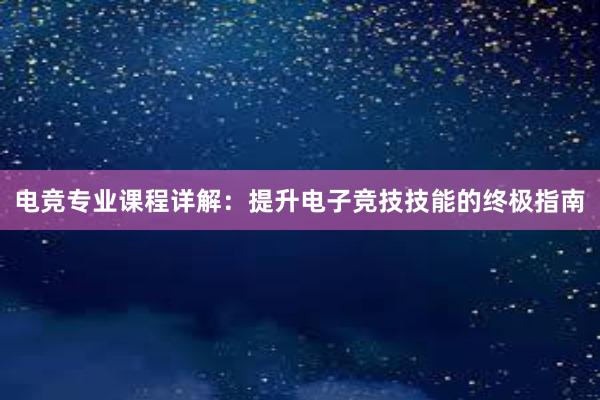 电竞专业课程详解：提升电子竞技技能的终极指南